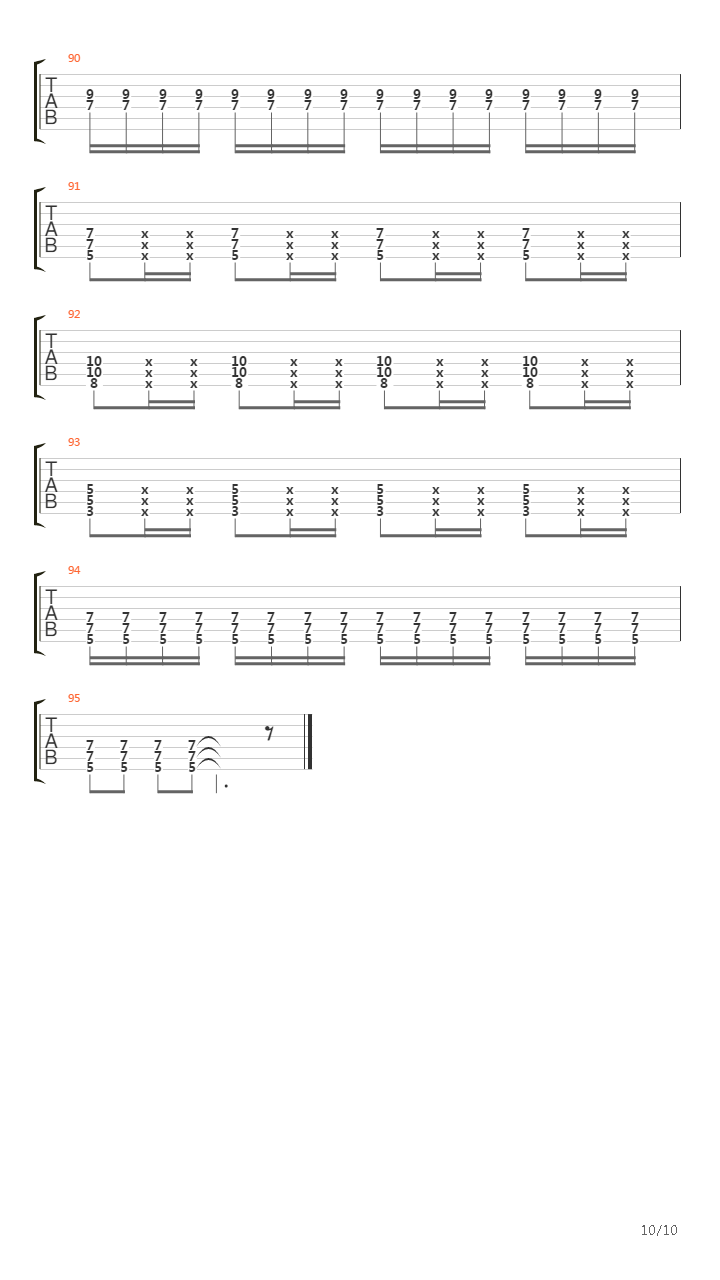 90
T
A
B
9 9 9 9 9 9 9 9 9 9 9 9 9 9 9 9
7 7 7 7 7 7 7 7 7 7 7 7 7 7 7 7

91
T
A
B
7 x x 7 x x 7 x x 7 x x
7 x x 7 x x 7 x x 7 x x
5 x x 5 x x 5 x x 5 x x

92
T
A
B
10 x x 10 x x 10 x x 10 x x
10 x x 10 x x 10 x x 10 x x
8 x x 8 x x 8 x x 8 x x

93
T
A
B
5 x x 5 x x 5 x x 5 x x
5 x x 5 x x 5 x x 5 x x
3 x x 3 x x 3 x x 3 x x

94
T
A
B
7 7 7 7 7 7 7 7 7 7 7 7 7 7 7 7
7 7 7 7 7 7 7 7 7 7 7 7 7 7 7 7
5 5 5 5 5 5 5 5 5 5 5 5 5 5 5 5

95
T
A
B
7 7 7 7
7 7 7 7
5 5 5 5

10/10